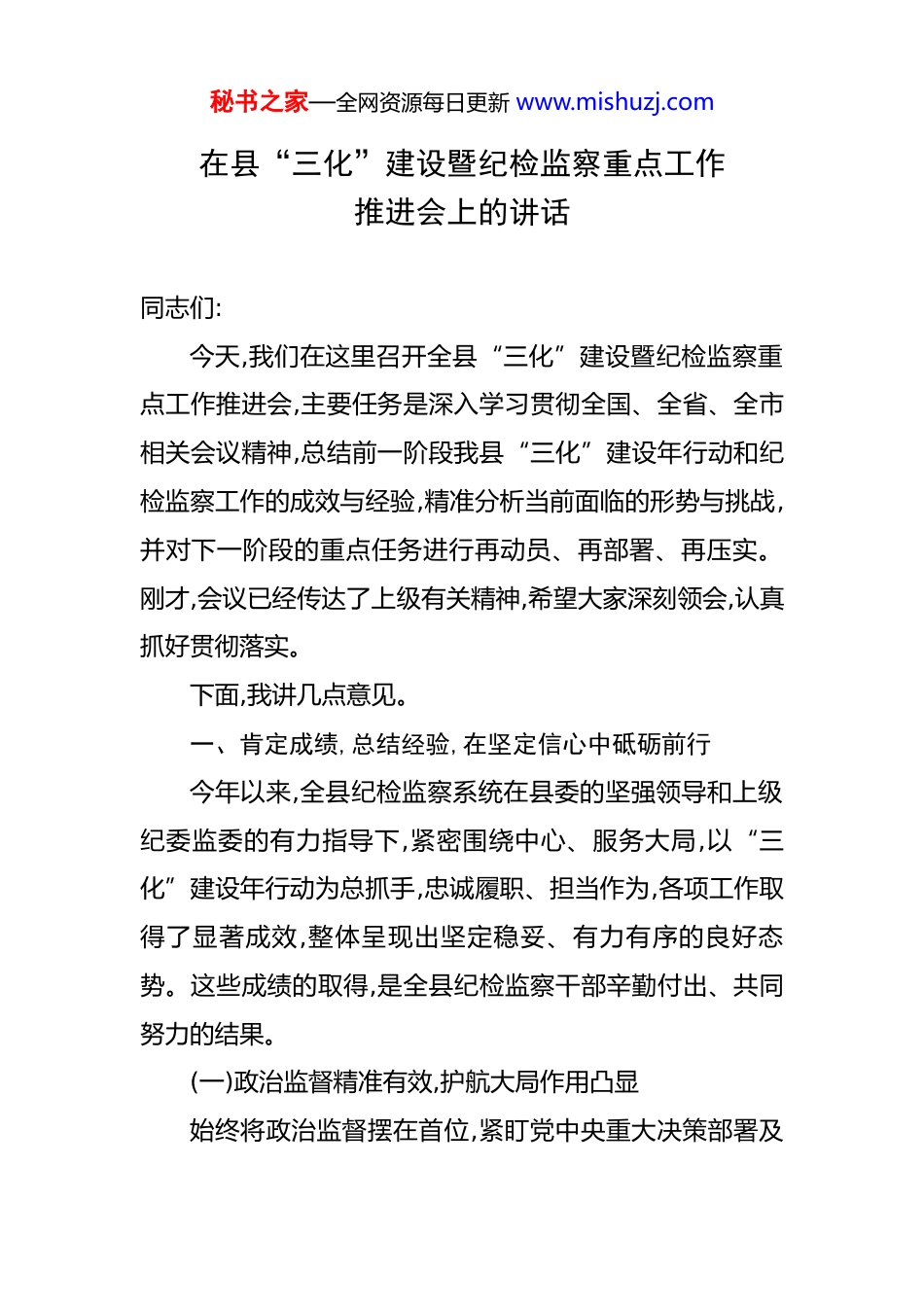 秘书之家—全网资源每日更新 www.mishuzj.com

在县“三化”建设暨纪检监察重点工作推进会上的讲话

同志们:

今天,我们在这里召开全县“三化”建设暨纪检监察重点工作推进会,主要任务是深入学习贯彻全国、全省、全市相关会议精神,总结前一阶段我县“三化”建设年行动和纪检监察工作的成效与经验,精准分析当前面临的形势与挑战,并对下一阶段的重点任务进行再动员、再部署、再压实。刚才,会议已经传达了上级有关精神,希望大家深刻领会,认真抓好贯彻落实。

下面,我讲几点意见。

一、肯定成绩,总结经验,在坚定信心中砥砺前行

今年以来,全县纪检监察系统在县委的坚强领导和上级纪委监委的有力指导下,紧密围绕中心、服务大局,以“三化”建设年行动为总抓手,忠诚履职、担当作为,各项工作取得了显著成效,整体呈现出坚定稳妥、有力有序的良好态势。这些成绩的取得,是全县纪检监察干部辛勤付出、共同努力的结果。

(一)政治监督精准有效,护航大局作用凸显

始终将政治监督摆在首位,紧盯党中央重大决策部署及